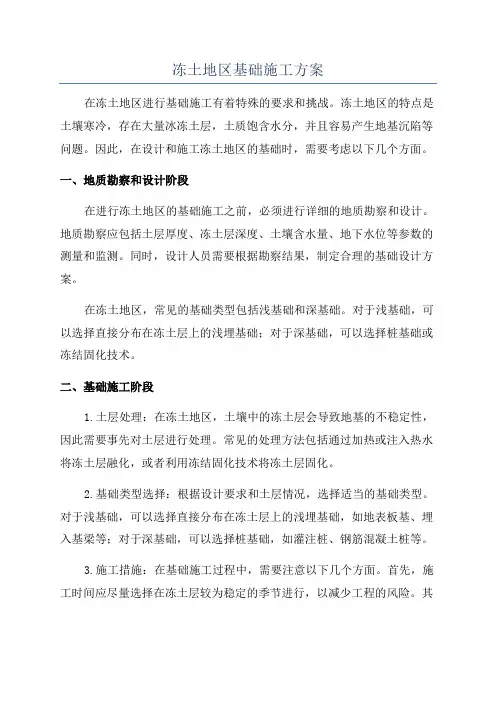 冻土地区基础施工方案

在冻土地区进行基础施工有着特殊的要求和挑战。冻土地区的特点是土壤寒冷，存在大量冰冻土层，土质饱含水分，并且容易产生地基沉陷等问题。因此，在设计和施工冻土地区的基础时，需要考虑以下几个方面。

一、地质勘察和设计阶段

在进行冻土地区的基础施工之前，必须进行详细的地质勘察和设计。地质勘察应包括土层厚度、冻土层深度、土壤含水量、地下水位等参数的测量和监测。同时，设计人员需要根据勘察结果，制定合理的基础设计方案。

在冻土地区，常见的基础类型包括浅基础和深基础。对于浅基础，可以选择直接分布在冻土层上的浅埋基础；对于深基础，可以选择桩基础或冻结固化技术。

二、基础施工阶段

1.土层处理：在冻土地区，土壤中的冻土层会导致地基的不稳定性，因此需要事先对土层进行处理。常见的处理方法包括通过加热或注入热水将冻土层融化，或者利用冻结固化技术将冻土层固化。

2.基础类型选择：根据设计要求和土层情况，选择适当的基础类型。对于浅基础，可以选择直接分布在冻土层上的浅埋基础，如地表板基、埋入基梁等；对于深基础，可以选择桩基础，如灌注桩、钢筋混凝土桩等。

3.施工措施：在基础施工过程中，需要注意以下几个方面。首先，施工时间应尽量选择在冻土层较为稳定的季节进行，以减少工程的风险。其